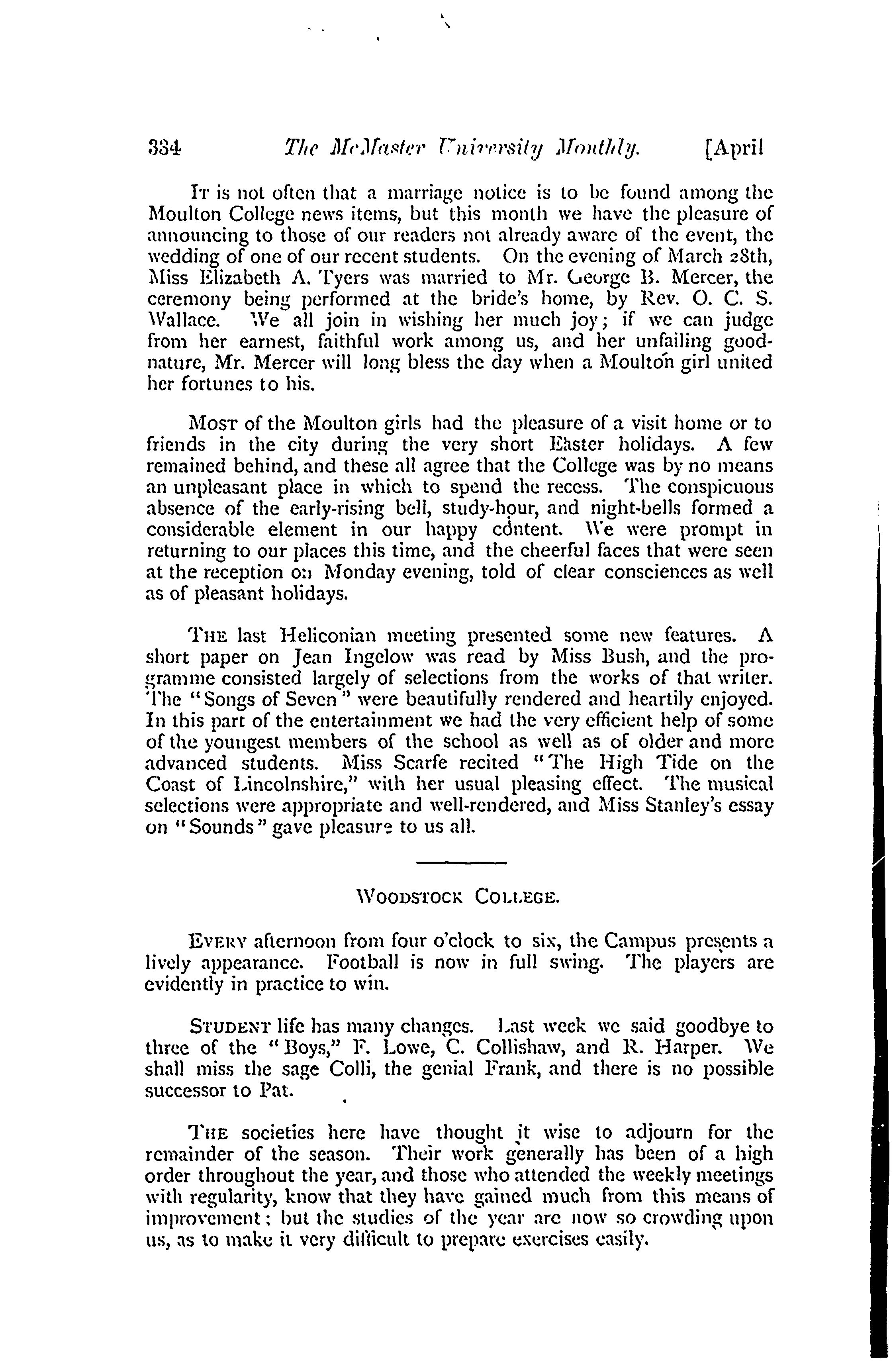 334 The McMaster University Monthly. [April

It is not often that a marriage notice is to be found among the Moulton College news items, but this month we have the pleasure of announcing to those of our readers not already aware of the event, the wedding of one of our recent students. On the evening of March 28th, Miss Elizabeth A. Tyers was married to Mr. George B. Mercer, the ceremony being performed at the bride's home, by Rev. O. C. S. Wallace. We all join in wishing her much joy; if we can judge from her earnest, faithful work among us, and her unfailing good-nature, Mr. Mercer will long bless the day when a Moulton girl united her fortunes to his.

Most of the Moulton girls had the pleasure of a visit home or to friends in the city during the very short Easter holidays. A few remained behind, and these all agree that the College was by no means an unpleasant place in which to spend the recess. The conspicuous absence of the early-rising bell, study-hour, and night-bells formed a considerable element in our happy content. We were prompt in returning to our places this time, and the cheerful faces that were seen at the reception on Monday evening, told of clear consciences as well as of pleasant holidays.

The last Heliconian meeting presented some new features. A short paper on Jean Ingelow was read by Miss Bush, and the programme consisted largely of selections from the works of that writer. The "Songs of Seven" were beautifully rendered and heartily enjoyed. In this part of the entertainment we had the very efficient help of some of the youngest members of the school as well as of older and more advanced students. Miss Scarfe recited "The High Tide on the Coast of Lincolnshire," with her usual pleasing effect. The musical selections were appropriate and well-rendered, and Miss Stanley's essay on "Sounds" gave pleasure to us all.

Woodstock College.

Every afternoon from four o'clock to six, the Campus presents a lively appearance. Football is now in full swing. The players are evidently in practice to win.

Student life has many changes. Last week we said goodbye to three of the "Boys," F. Lowe, C. Collishaw, and R. Harper. We shall miss the sage Colli, the genial Frank, and there is no possible successor to Pat.

The societies here have thought it wise to adjourn for the remainder of the season. Their work generally has been of a high order throughout the year, and those who attended the weekly meetings with regularity, know that they have gained much from this means of improvement; but the studies of the year are now so crowding upon us, as to make it very difficult to prepare exercises easily.